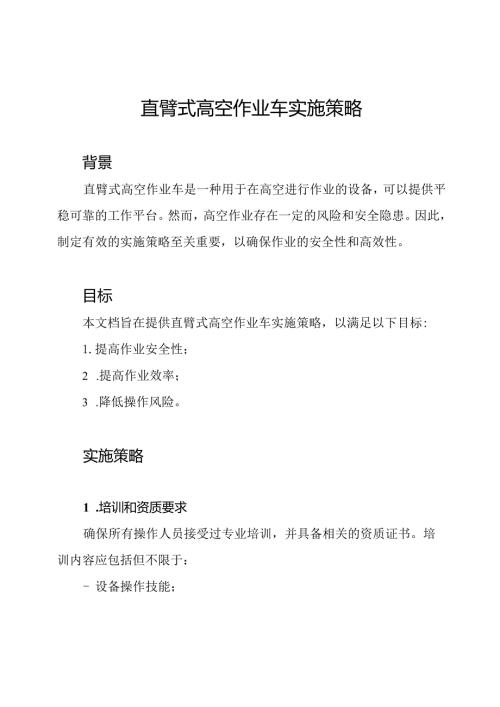 直臂式高空作业车实施策略

背景

直臂式高空作业车是一种用于在高空进行作业的设备，可以提供平稳可靠的工作平台。然而，高空作业存在一定的风险和安全隐患。因此，制定有效的实施策略至关重要，以确保作业的安全性和高效性。

目标

本文档旨在提供直臂式高空作业车实施策略，以满足以下目标：

1. 提高作业安全性；

2 .提高作业效率；

3 .降低操作风险。

实施策略

1 .培训和资质要求

确保所有操作人员接受过专业培训，并具备相关的资质证书。培训内容应包括但不限于：

- 设备操作技能；